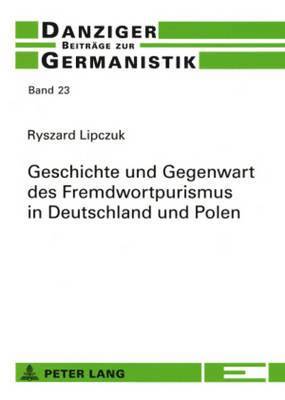 DANZIGER
BEITRÄGE ZUR
GERMANISTIK

Band 23

Ryszard Lipczuk

Geschichte und Gegenwart des Fremdwortpurismus in Deutschland und Polen

PETER LANG